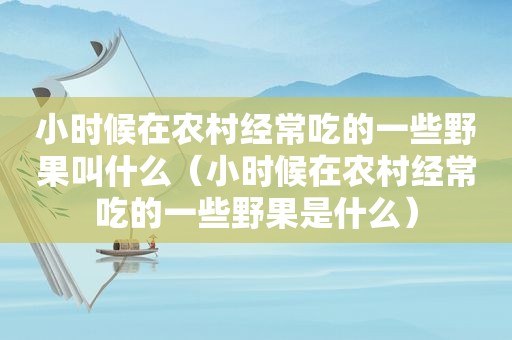 小时候在农村经常吃的一些野果叫什么（小时候在农村经常吃的一些野果是什么）